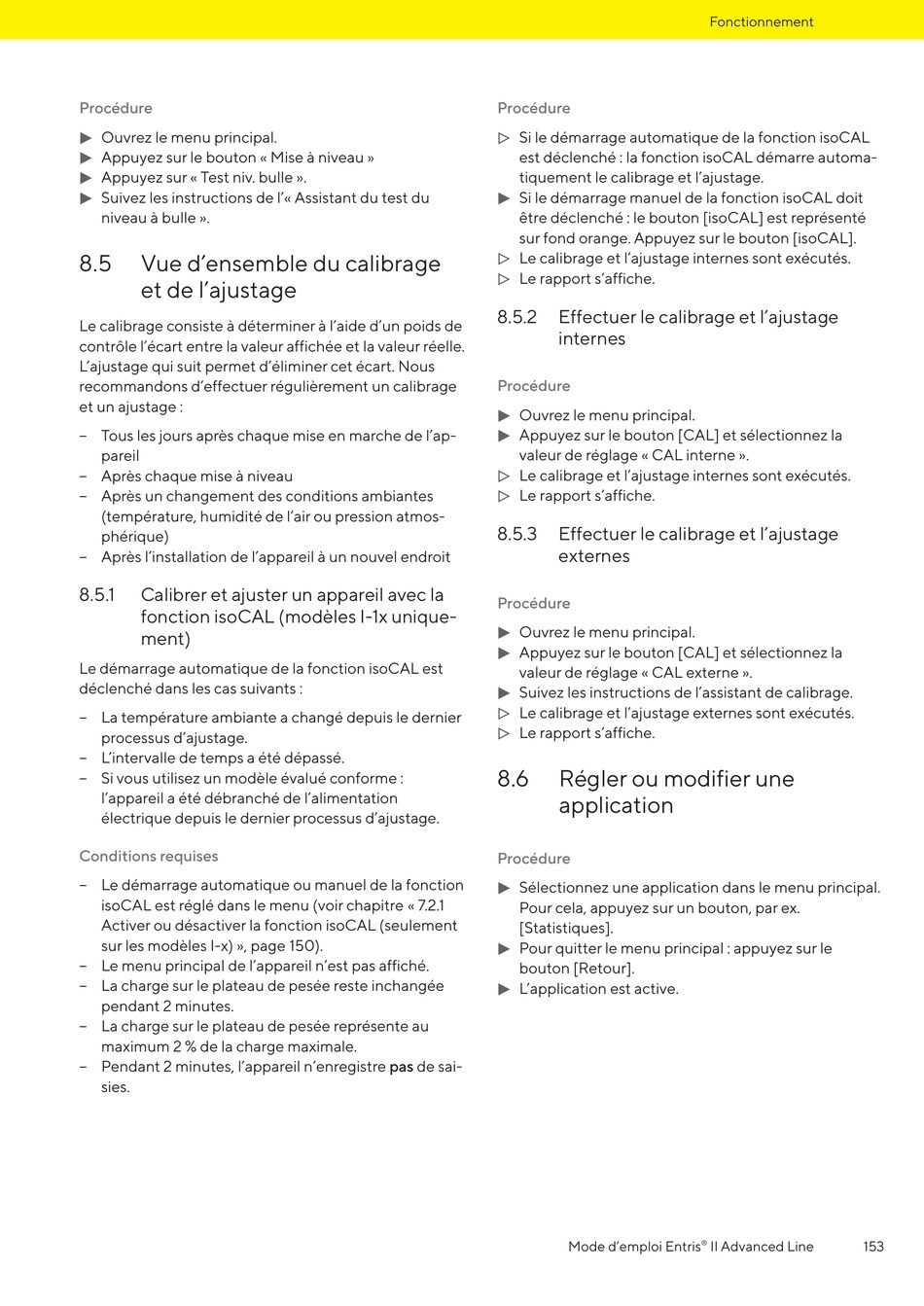 Fonctionnement

Procédure

▶ Ouvrez le menu principal.
▶ Appuyez sur le bouton « Mise à niveau »
▶ Appuyez sur « Test niv. bulle ».
▶ Suivez les instructions de l'« Assistant du test du niveau à bulle ».

8.5 Vue d'ensemble du calibrage et de l'ajustage

Le calibrage consiste à déterminer à l'aide d'un poids de contrôle l'écart entre la valeur affichée et la valeur réelle. L'ajustage qui suit permet d'éliminer cet écart. Nous recommandons d'effectuer régulièrement un calibrage et un ajustage :

– Tous les jours après chaque mise en marche de l'appareil
– Après chaque mise à niveau
– Après un changement des conditions ambiantes (température, humidité de l'air ou pression atmosphérique)
– Après l'installation de l'appareil à un nouvel endroit

8.5.1 Calibrer et ajuster un appareil avec la fonction isoCAL (modèles I-1x uniquement)

Le démarrage automatique de la fonction isoCAL est déclenché dans les cas suivants :

– La température ambiante a changé depuis le dernier processus d'ajustage.
– L'intervalle de temps a été dépassé.
– Si vous utilisez un modèle évalué conforme : l'appareil a été débranché de l'alimentation électrique depuis le dernier processus d'ajustage.

Conditions requises

– Le démarrage automatique ou manuel de la fonction isoCAL est réglé dans le menu (voir chapitre « 7.2.1 Activer ou désactiver la fonction isoCAL (seulement sur les modèles I-x) », page 150).
– Le menu principal de l'appareil n'est pas affiché.
– La charge sur le plateau de pesée reste inchangée pendant 2 minutes.
– La charge sur le plateau de pesée représente au maximum 2 % de la charge maximale.
– Pendant 2 minutes, l'appareil n'enregistre pas de saisies.

Procédure

▷ Si le démarrage automatique de la fonction isoCAL est déclenché : la fonction isoCAL démarre automatiquement le calibrage et l'ajustage.
▶ Si le démarrage manuel de la fonction isoCAL doit être déclenché : le bouton [isoCAL] est représenté sur fond orange. Appuyez sur le bouton [isoCAL].
▷ Le calibrage et l'ajustage internes sont exécutés.
▷ Le rapport s'affiche.

8.5.2 Effectuer le calibrage et l'ajustage internes

Procédure

▶ Ouvrez le menu principal.
▶ Appuyez sur le bouton [CAL] et sélectionnez la valeur de réglage « CAL interne ».
▷ Le calibrage et l'ajustage internes sont exécutés.
▷ Le rapport s'affiche.

8.5.3 Effectuer le calibrage et l'ajustage externes

Procédure

▶ Ouvrez le menu principal.
▶ Appuyez sur le bouton [CAL] et sélectionnez la valeur de réglage « CAL externe ».
▶ Suivez les instructions de l'assistant de calibrage.
▷ Le calibrage et l'ajustage externes sont exécutés.
▷ Le rapport s'affiche.

8.6 Régler ou modifier une application

Procédure

▶ Sélectionnez une application dans le menu principal. Pour cela, appuyez sur un bouton, par ex. [Statistiques].
▶ Pour quitter le menu principal : appuyez sur le bouton [Retour].
▶ L'application est active.

Mode d'emploi Entris® II Advanced Line 153